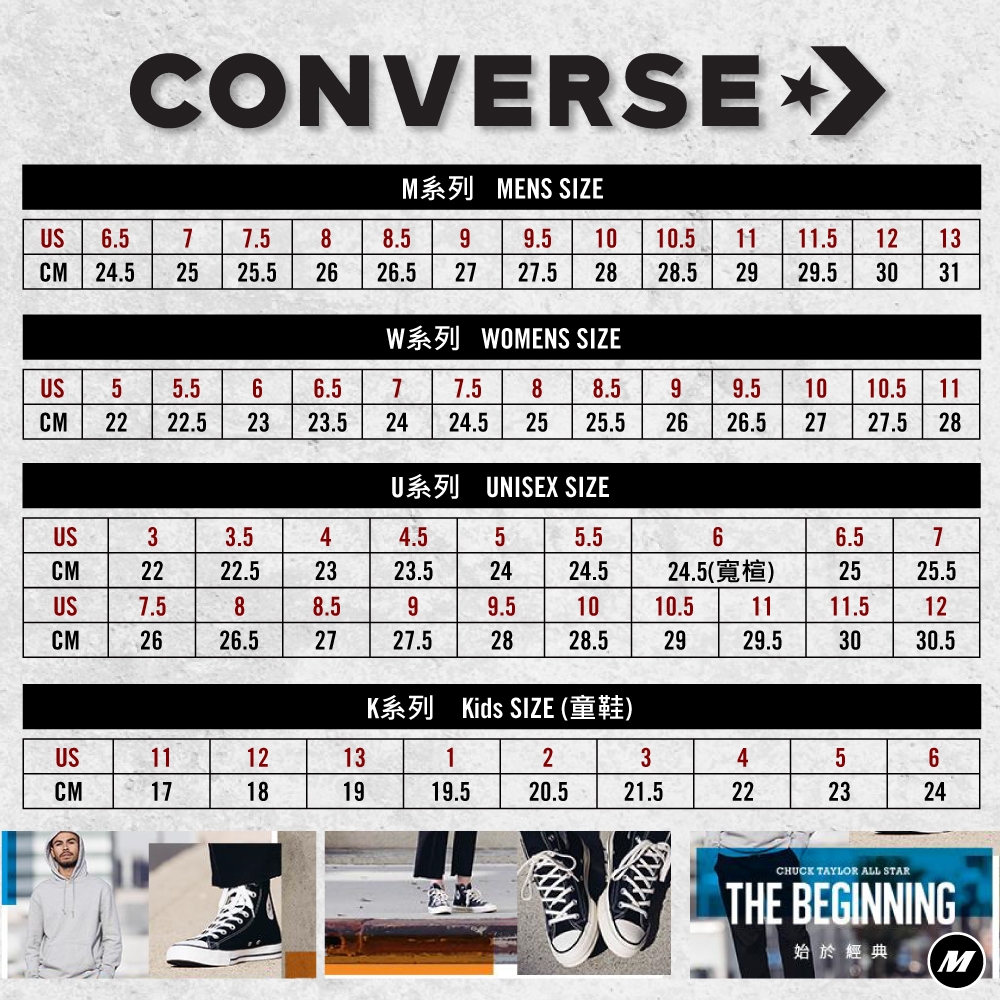 CONVERSE

M系列 MENS SIZE

| US | 6.5 | 7 | 7.5 | 8 | 8.5 | 9 | 9.5 | 10 | 10.5 | 11 | 11.5 | 12 | 13 |
|---|---|---|---|---|---|---|---|---|---|---|---|---|---|
| CM | 24.5 | 25 | 25.5 | 26 | 26.5 | 27 | 27.5 | 28 | 28.5 | 29 | 29.5 | 30 | 31 |

W系列 WOMENS SIZE

| US | 5 | 5.5 | 6 | 6.5 | 7 | 7.5 | 8 | 8.5 | 9 | 9.5 | 10 | 10.5 | 11 |
|---|---|---|---|---|---|---|---|---|---|---|---|---|---|
| CM | 22 | 22.5 | 23 | 23.5 | 24 | 24.5 | 25 | 25.5 | 26 | 26.5 | 27 | 27.5 | 28 |

U系列 UNISEX SIZE

| US | 3 | 3.5 | 4 | 4.5 | 5 | 5.5 | 6 | 6.5 | 7 |
|---|---|---|---|---|---|---|---|---|---|
| CM | 22 | 22.5 | 23 | 23.5 | 24 | 24.5 | 24.5(寬楦) | 25 | 25.5 |

| US | 7.5 | 8 | 8.5 | 9 | 9.5 | 10 | 10.5 | 11 | 11.5 | 12 |
|---|---|---|---|---|---|---|---|---|---|---|
| CM | 26 | 26.5 | 27 | 27.5 | 28 | 28.5 | 29 | 29.5 | 30 | 30.5 |

K系列 Kids SIZE (童鞋)

| US | 11 | 12 | 13 | 1 | 2 | 3 | 4 | 5 | 6 |
|---|---|---|---|---|---|---|---|---|---|
| CM | 17 | 18 | 19 | 19.5 | 20.5 | 21.5 | 22 | 23 | 24 |

CHUCK TAYLOR ALL STAR
THE BEGINNING
始於經典
M